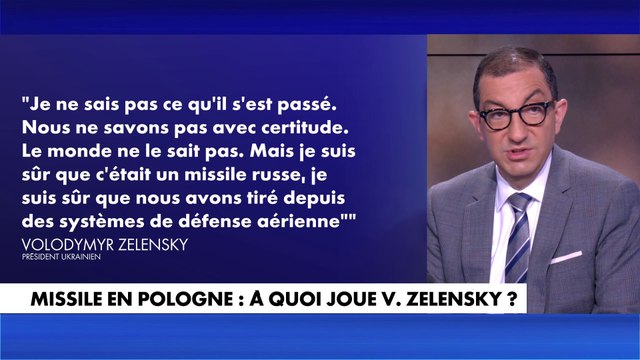 "Je ne sais pas ce qu'il s'est passé. Nous ne savons pas avec certitude. Le monde ne le sait pas. Mais je suis sûr que c'était un missile russe, je suis sûr que nous avons tiré depuis des systèmes de défense aérienne""

VOLODYMYR ZELENSKY
PRÉSIDENT UKRAINIEN

MISSILE EN POLOGNE : A QUOI JOUE V. ZELENSKY ?